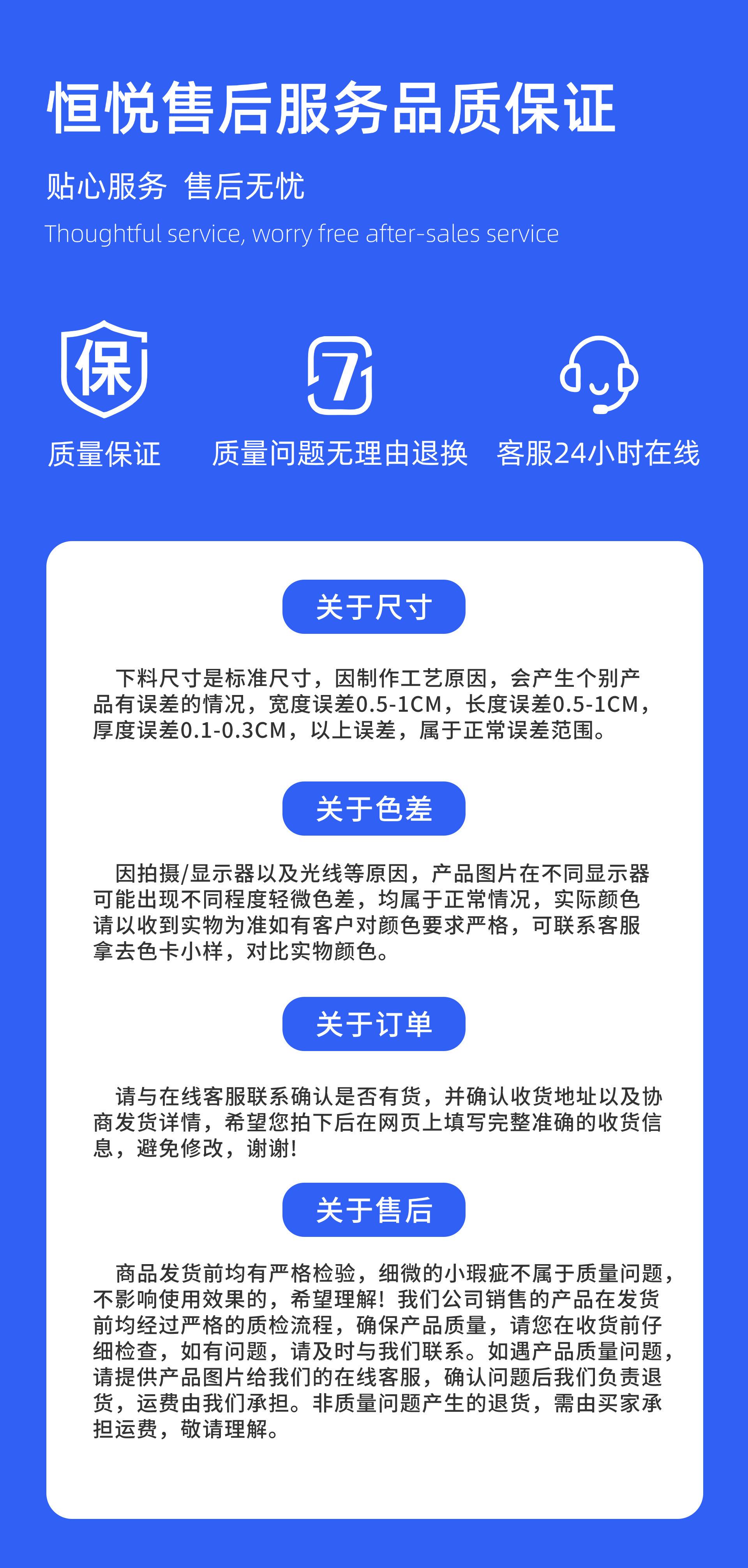 恒悦售后服务品质保证

贴心服务 售后无忧

Thoughtful service, worry free after-sales service

保

质量保证

7

质量问题无理由退换

客服24小时在线

关于尺寸

下料尺寸是标准尺寸，因制作工艺原因，会产生个别产品有误差的情况，宽度误差0.5-1CM，长度误差0.5-1CM，厚度误差0.1-0.3CM，以上误差，属于正常误差范围。

关于色差

因拍摄/显示器以及光线等原因，产品图片在不同显示器可能出现不同程度轻微色差，均属于正常情况，实际颜色请以收到实物为准如有客户对颜色要求严格，可联系客服拿去色卡小样，对比实物颜色。

关于订单

请与在线客服联系确认是否有货，并确认收货地址以及协商发货详情，希望您拍下后在网页上填写完整准确的收货信息，避免修改，谢谢!

关于售后

商品发货前均有严格检验，细微的小瑕疵不属于质量问题，不影响使用效果的，希望理解！我们公司销售的产品在发货前均经过严格的质检流程，确保产品质量，请您在收货前仔细检查，如有问题，请及时与我们联系。如遇产品质量问题，请提供产品图片给我们的在线客服，确认问题后我们负责退货，运费由我们承担。非质量问题产生的退货，需由买家承担运费，敬请理解。